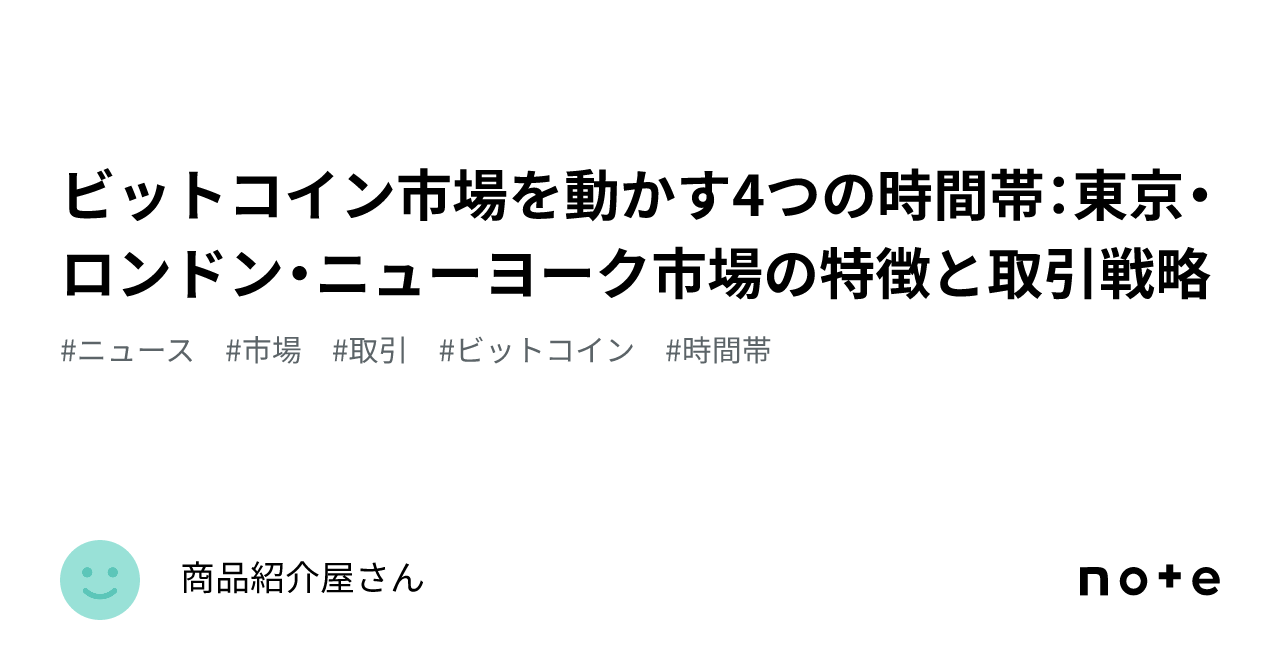 ビットコイン市場を動かす4つの時間帯：東京・ロンドン・ニューヨーク市場の特徴と取引戦略

#ニュース　#市場　#取引　#ビットコイン　#時間帯

商品紹介屋さん

note